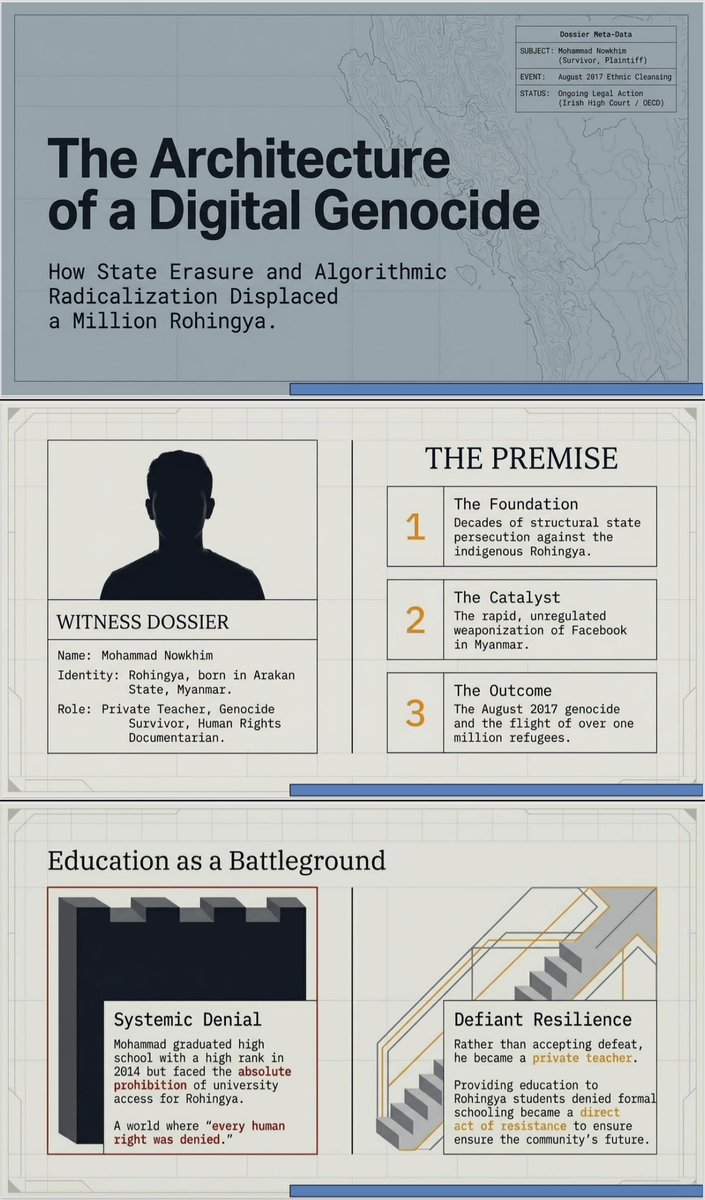 Dossier Meta-Data

SUBJECT: Mohammad Nowkhim (Survivor, Plaintiff)

EVENT: August 2017 Ethnic Cleansing

STATUS: Ongoing Legal Action (Irish High Court / OECD)

The Architecture of a Digital Genocide

How State Erasure and Algorithmic Radicalization Displaced a Million Rohingya.

WITNESS DOSSIER

Name: Mohammad Nowkhim

Identity: Rohingya, born in Arakan State, Myanmar.

Role: Private Teacher, Genocide Survivor, Human Rights Documentarian.

THE PREMISE

1

The Foundation

Decades of structural state persecution against the indigenous Rohingya.

2

The Catalyst

The rapid, unregulated weaponization of Facebook in Myanmar.

3

The Outcome

The August 2017 genocide and the flight of over one million refugees.

Education as a Battleground

Systemic Denial

Mohammad graduated high school with a high rank in 2014 but faced the absolute prohibition of university access for Rohingya.

A world where "every human right was denied."

Defiant Resilience

Rather than accepting defeat, he became a private teacher.

Providing education to Rohingya students denied formal schooling became a direct act of resistance to ensure ensure the community's future.